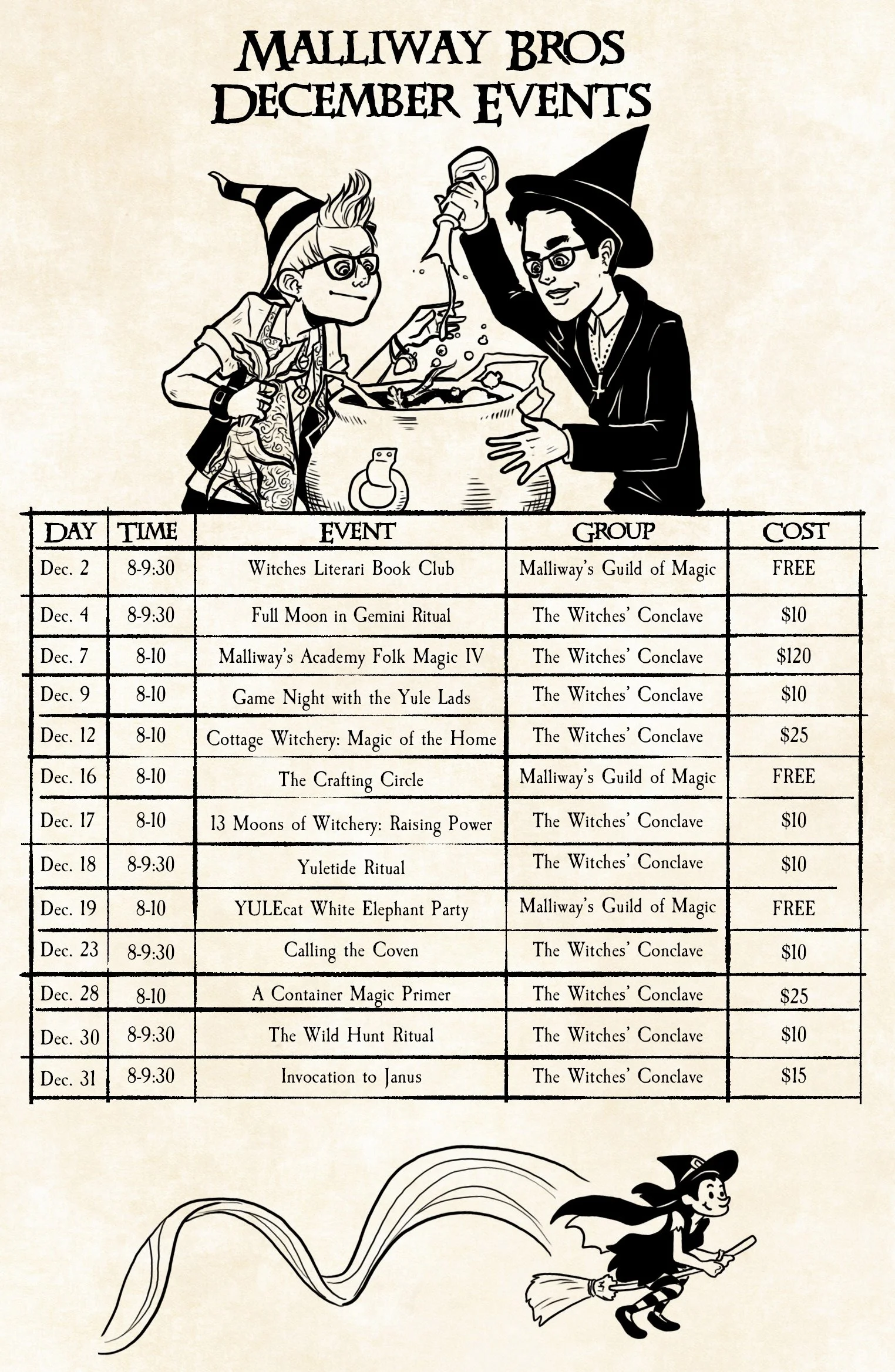 MALLIWAY BROS
DECEMBER EVENTS

| DAY | TIME | EVENT | GROUP | COST |
|---|---|---|---|---|
| Dec. 2 | 8-9:30 | Witches Literari Book Club | Malliway's Guild of Magic | FREE |
| Dec. 4 | 8-9:30 | Full Moon in Gemini Ritual | The Witches' Conclave | $10 |
| Dec. 7 | 8-10 | Malliway's Academy Folk Magic IV | The Witches' Conclave | $120 |
| Dec. 9 | 8-10 | Game Night with the Yule Lads | The Witches' Conclave | $10 |
| Dec. 12 | 8-10 | Cottage Witchery: Magic of the Home | The Witches' Conclave | $25 |
| Dec. 16 | 8-10 | The Crafting Circle | Malliway's Guild of Magic | FREE |
| Dec. 17 | 8-10 | 13 Moons of Witchery: Raising Power | The Witches' Conclave | $10 |
| Dec. 18 | 8-9:30 | Yuletide Ritual | The Witches' Conclave | $10 |
| Dec. 19 | 8-10 | YULEcat White Elephant Party | Malliway's Guild of Magic | FREE |
| Dec. 23 | 8-9:30 | Calling the Coven | The Witches' Conclave | $10 |
| Dec. 28 | 8-10 | A Container Magic Primer | The Witches' Conclave | $25 |
| Dec. 30 | 8-9:30 | The Wild Hunt Ritual | The Witches' Conclave | $10 |
| Dec. 31 | 8-9:30 | Invocation to Janus | The Witches' Conclave | $15 |